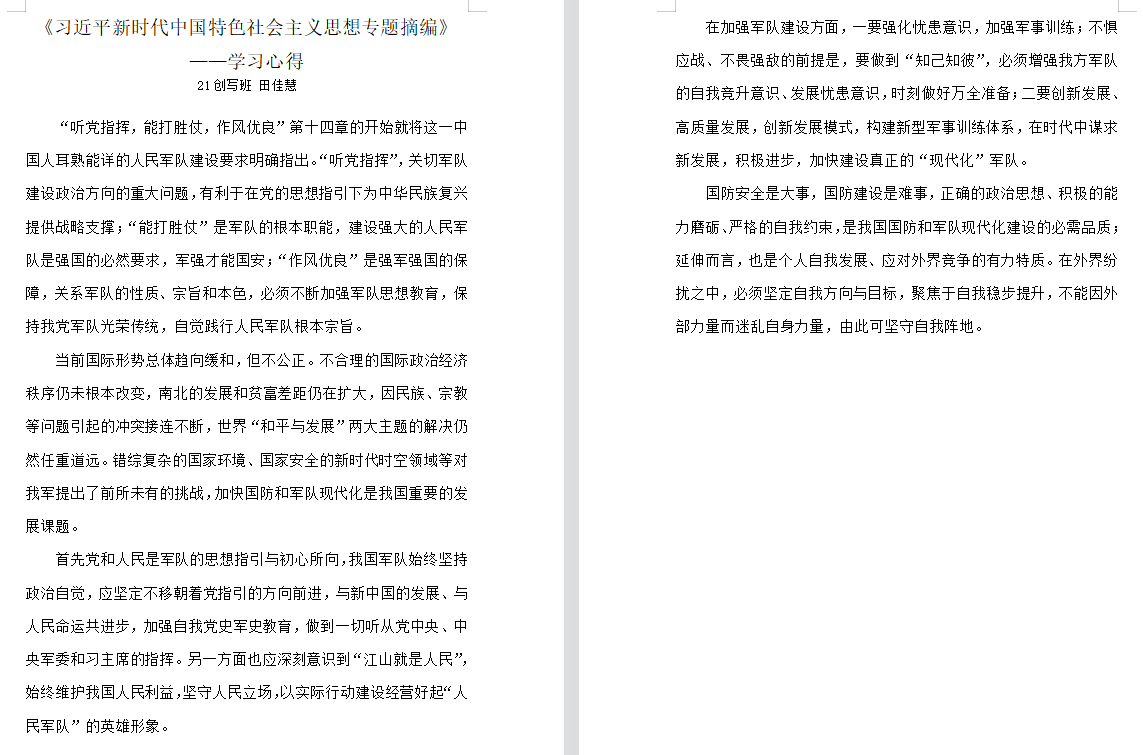 《习近平新时代中国特色社会主义思想专题摘编》

——学习心得

21创写班 田佳慧

“听党指挥，能打胜仗，作风优良”第十四章的开始就将这一中国人耳熟能详的人民军队建设要求明确指出。“听党指挥”，关切军队建设政治方向的重大问题，有利于在党的思想指引下为中华民族复兴提供战略支撑；“能打胜仗”是军队的根本职能，建设强大的人民军队是强国的必然要求，军强才能国安；“作风优良”是强军强国的保障，关系军队的性质、宗旨和本色，必须不断加强军队思想教育，保持我党军队光荣传统，自觉践行人民军队根本宗旨。

当前国际形势总体趋向缓和，但不公正。不合理的国际政治经济秩序仍未根本改变，南北的发展和贫富差距仍在扩大，因民族、宗教等问题引起的冲突接连不断，世界“和平与发展”两大主题的解决仍然任重道远。错综复杂的国家环境、国家安全的新时代时空领域等对我军提出了前所未有的挑战，加快国防和军队现代化是我国重要的发展课题。

首先党和人民是军队的思想指引与初心所向，我国军队始终坚持政治自觉，应坚定不移朝着党指引的方向前进，与新中国的发展、与人民命运共进步，加强自我党史军史教育，做到一切听从党中央、中央军委和习主席的指挥。另一方面也应深刻意识到“江山就是人民”，始终维护我国人民利益，坚守人民立场，以实际行动建设经营好起“人民军队”的英雄形象。

在加强军队建设方面，一要强化忧患意识，加强军事训练；不惧应战、不畏强敌的前提是，要做到“知己知彼”，必须增强我方军队的自我竞升意识、发展忧患意识，时刻做好万全准备；二要创新发展、高质量发展，创新发展模式，构建新型军事训练体系，在时代中谋求新发展，积极进步，加快建设真正的“现代化”军队。

国防安全是大事，国防建设是难事，正确的政治思想、积极的能力磨砺、严格的自我约束，是我国国防和军队现代化建设的必需品质；延伸而言，也是个人自我发展、应对外界竞争的有力特质。在外界纷扰之中，必须坚定自我方向与目标，聚焦于自我稳步提升，不能因外部力量而迷乱自身力量，由此可坚守自我阵地。